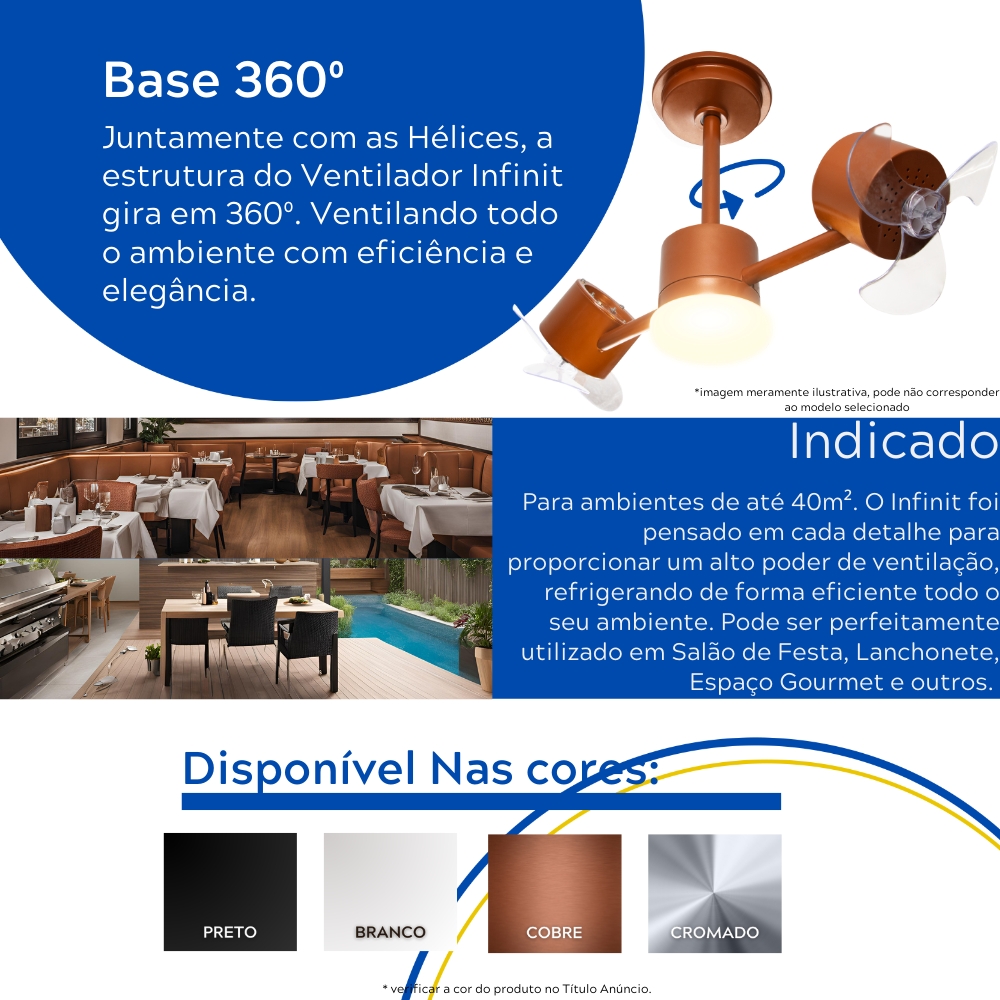 Base 360º

Juntamente com as Hélices, a estrutura do Ventilador Infinit gira em 360º. Ventilando todo o ambiente com eficiência e elegância.

*imagem meramente ilustrativa, pode não corresponder ao modelo selecionado

Indicado

Para ambientes de até 40m². O Infinit foi pensado em cada detalhe para proporcionar um alto poder de ventilação, refrigerando de forma eficiente todo o seu ambiente. Pode ser perfeitamente utilizado em Salão de Festa, Lanchonete, Espaço Gourmet e outros.

Disponível Nas cores:

PRETO

BRANCO

COBRE

CROMADO

* verificar a cor do produto no Título Anúncio.